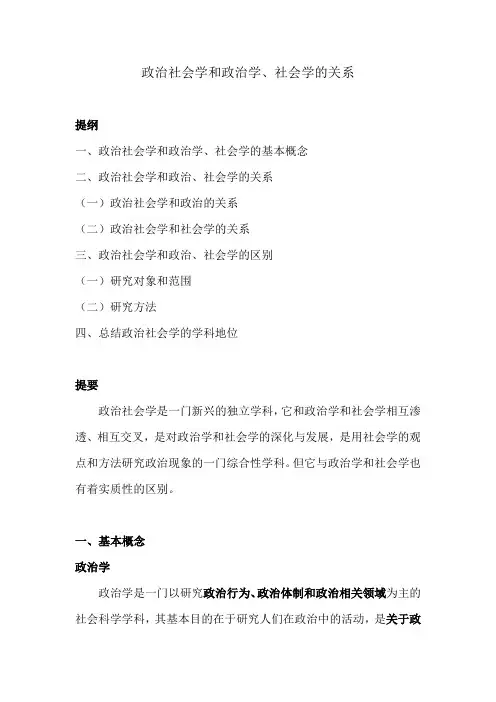 政治社会学和政治学、社会学的关系

提纲

一、政治社会学和政治学、社会学的基本概念

二、政治社会学和政治、社会学的关系

（一）政治社会学和政治的关系

（二）政治社会学和社会学的关系

三、政治社会学和政治、社会学的区别

（一）研究对象和范围

（二）研究方法

四、总结政治社会学的学科地位

提要

政治社会学是一门新兴的独立学科，它和政治学和社会学相互渗透、相互交叉，是对政治学和社会学的深化与发展，是用社会学的观点和方法研究政治现象的一门综合性学科。但它与政治学和社会学也有着实质性的区别。

一、基本概念

政治学

政治学是一门以研究政治行为、政治体制和政治相关领域为主的社会科学学科，其基本目的在于研究人们在政治中的活动，是关于政